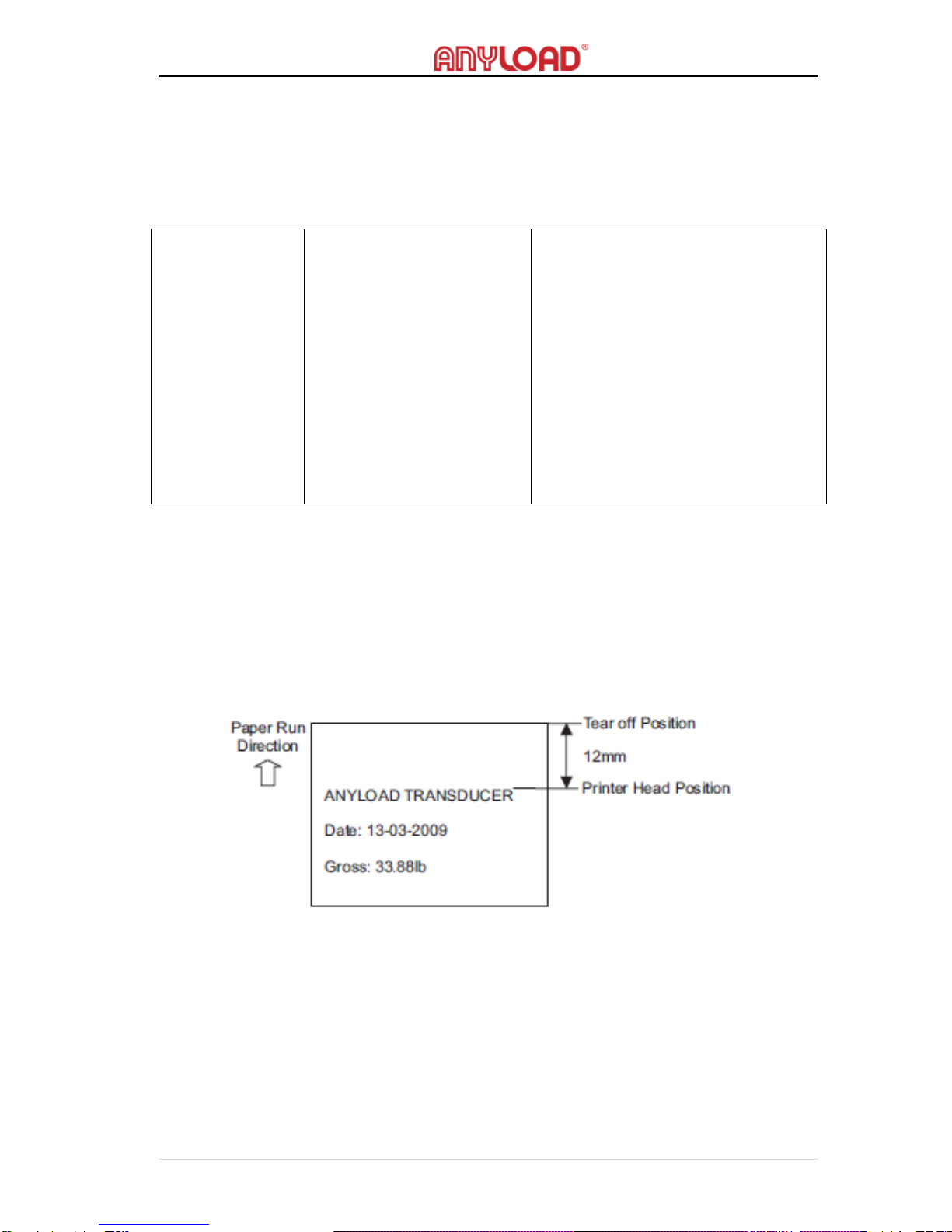 ANYLOAD®

Paper Run Direction

ANYLOAD TRANSDUCER

Date: 13-03-2009

Gross: 33.88lb

Tear off Position

12mm

Printer Head Position